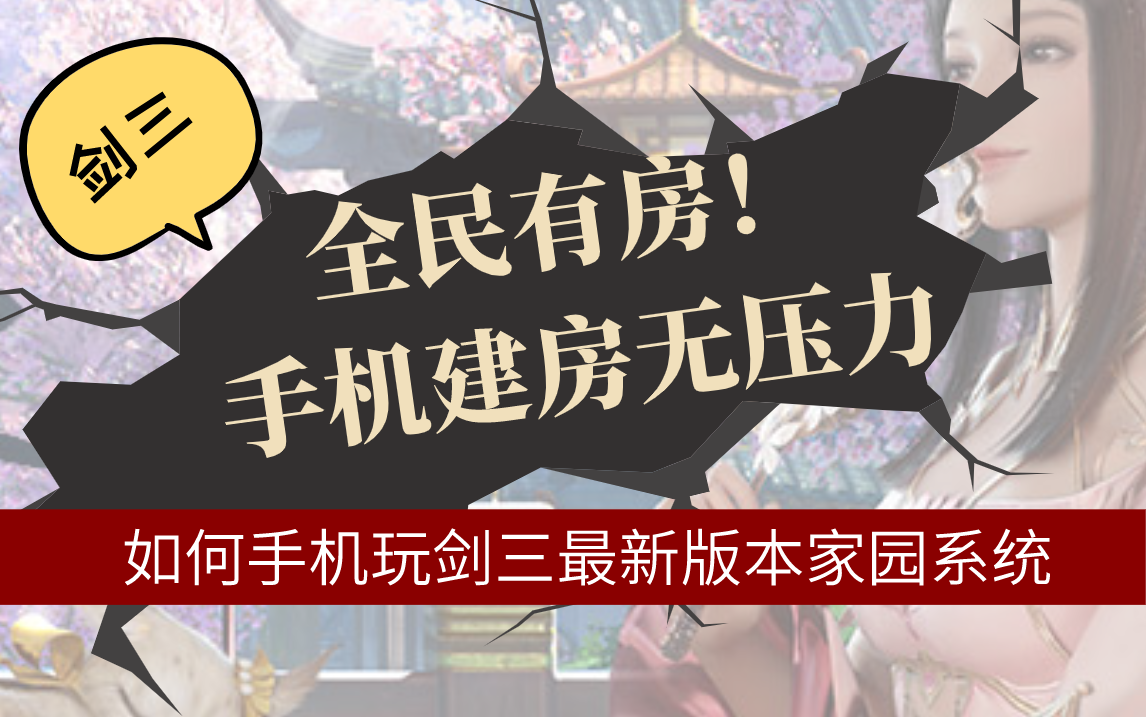 剑三

全民有房!
手机建房无压力

如何手机玩剑三最新版本家园系统